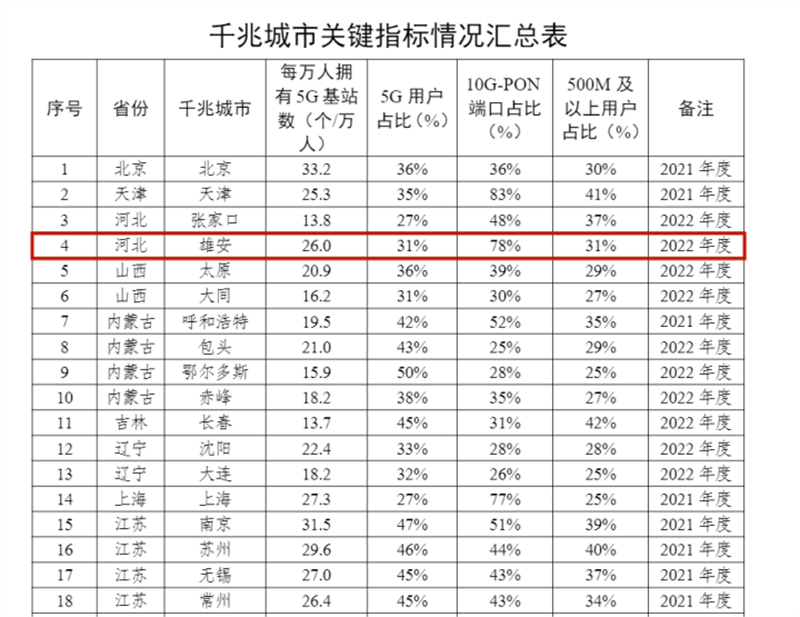 千兆城市关键指标情况汇总表

| 序号 | 省份 | 千兆城市 | 每万人拥有5G基站数（个/万人） | 5G用户占比（%） | 10G-PON端口占比（%） | 500M及以上用户占比（%） | 备注 |
|---|---|---|---|---|---|---|---|
| 1 | 北京 | 北京 | 33.2 | 36% | 36% | 30% | 2021年度 |
| 2 | 天津 | 天津 | 25.3 | 35% | 83% | 41% | 2021年度 |
| 3 | 河北 | 张家口 | 13.8 | 27% | 48% | 37% | 2022年度 |
| 4 | 河北 | 雄安 | 26.0 | 31% | 78% | 31% | 2022年度 |
| 5 | 山西 | 太原 | 20.9 | 36% | 39% | 29% | 2022年度 |
| 6 | 山西 | 大同 | 16.2 | 31% | 30% | 27% | 2022年度 |
| 7 | 内蒙古 | 呼和浩特 | 19.5 | 42% | 52% | 35% | 2021年度 |
| 8 | 内蒙古 | 包头 | 21.0 | 43% | 25% | 29% | 2022年度 |
| 9 | 内蒙古 | 鄂尔多斯 | 15.9 | 50% | 28% | 25% | 2022年度 |
| 10 | 内蒙古 | 赤峰 | 18.2 | 38% | 35% | 27% | 2022年度 |
| 11 | 吉林 | 长春 | 13.7 | 45% | 31% | 42% | 2022年度 |
| 12 | 辽宁 | 沈阳 | 22.4 | 33% | 28% | 28% | 2022年度 |
| 13 | 辽宁 | 大连 | 18.2 | 32% | 26% | 25% | 2022年度 |
| 14 | 上海 | 上海 | 27.3 | 27% | 77% | 25% | 2021年度 |
| 15 | 江苏 | 南京 | 31.5 | 47% | 51% | 39% | 2021年度 |
| 16 | 江苏 | 苏州 | 29.6 | 46% | 44% | 40% | 2021年度 |
| 17 | 江苏 | 无锡 | 27.0 | 45% | 43% | 37% | 2021年度 |
| 18 | 江苏 | 常州 | 26.4 | 45% | 43% | 34% | 2021年度 |